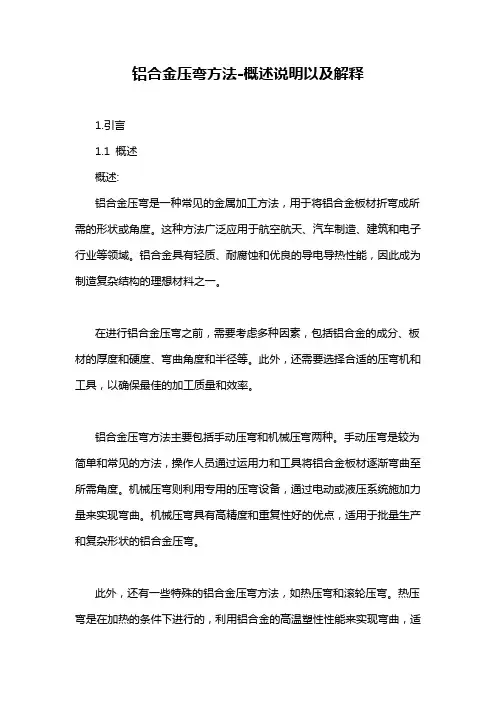 铝合金压弯方法-概述说明以及解释

1.引言

1.1 概述

概述:

铝合金压弯是一种常见的金属加工方法，用于将铝合金板材折弯成所需的形状或角度。这种方法广泛应用于航空航天、汽车制造、建筑和电子行业等领域。铝合金具有轻质、耐腐蚀和优良的导电导热性能，因此成为制造复杂结构的理想材料之一。

在进行铝合金压弯之前，需要考虑多种因素，包括铝合金的成分、板材的厚度和硬度、弯曲角度和半径等。此外，还需要选择合适的压弯机和工具，以确保最佳的加工质量和效率。

铝合金压弯方法主要包括手动压弯和机械压弯两种。手动压弯是较为简单和常见的方法，操作人员通过运用力和工具将铝合金板材逐渐弯曲至所需角度。机械压弯则利用专用的压弯设备，通过电动或液压系统施加力量来实现弯曲。机械压弯具有高精度和重复性好的优点，适用于批量生产和复杂形状的铝合金压弯。

此外，还有一些特殊的铝合金压弯方法，如热压弯和滚轮压弯。热压弯是在加热的条件下进行的，利用铝合金的高温塑性性能来实现弯曲，适